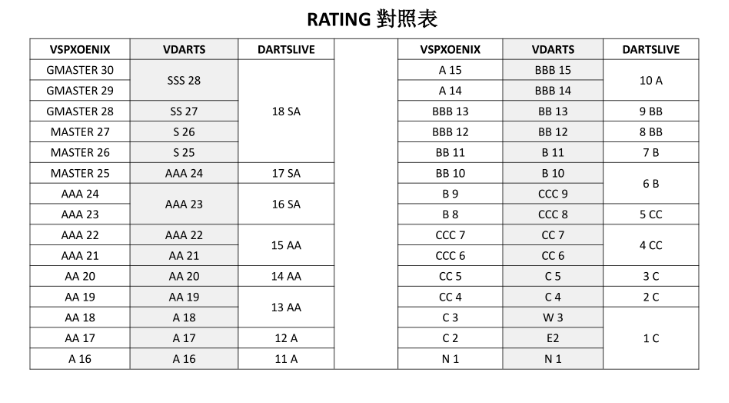 RATING 對照表

| VSPXOENIX | VDARTS | DARTSLIVE |
|---|---|---|
| GMASTER 30 | SSS 28 | 18 SA |
| GMASTER 29 | | |
| GMASTER 28 | SS 27 | |
| MASTER 27 | S 26 | |
| MASTER 26 | S 25 | |
| MASTER 25 | AAA 24 | 17 SA |
| AAA 24 | AAA 23 | 16 SA |
| AAA 23 | | |
| AAA 22 | AAA 22 | 15 AA |
| AAA 21 | AA 21 | |
| AA 20 | AA 20 | 14 AA |
| AA 19 | AA 19 | 13 AA |
| AA 18 | A 18 | |
| AA 17 | A 17 | 12 A |
| A 16 | A 16 | 11 A |

| VSPXOENIX | VDARTS | DARTSLIVE |
|---|---|---|
| A 15 | BBB 15 | 10 A |
| A 14 | BBB 14 | |
| BBB 13 | BB 13 | 9 BB |
| BBB 12 | BB 12 | 8 BB |
| BB 11 | B 11 | 7 B |
| BB 10 | B 10 | 6 B |
| B 9 | CCC 9 | |
| B 8 | CCC 8 | 5 CC |
| CCC 7 | CC 7 | 4 CC |
| CCC 6 | CC 6 | |
| CC 5 | C 5 | 3 C |
| CC 4 | C 4 | 2 C |
| C 3 | W 3 | 1 C |
| C 2 | E2 | |
| N 1 | N 1 | |